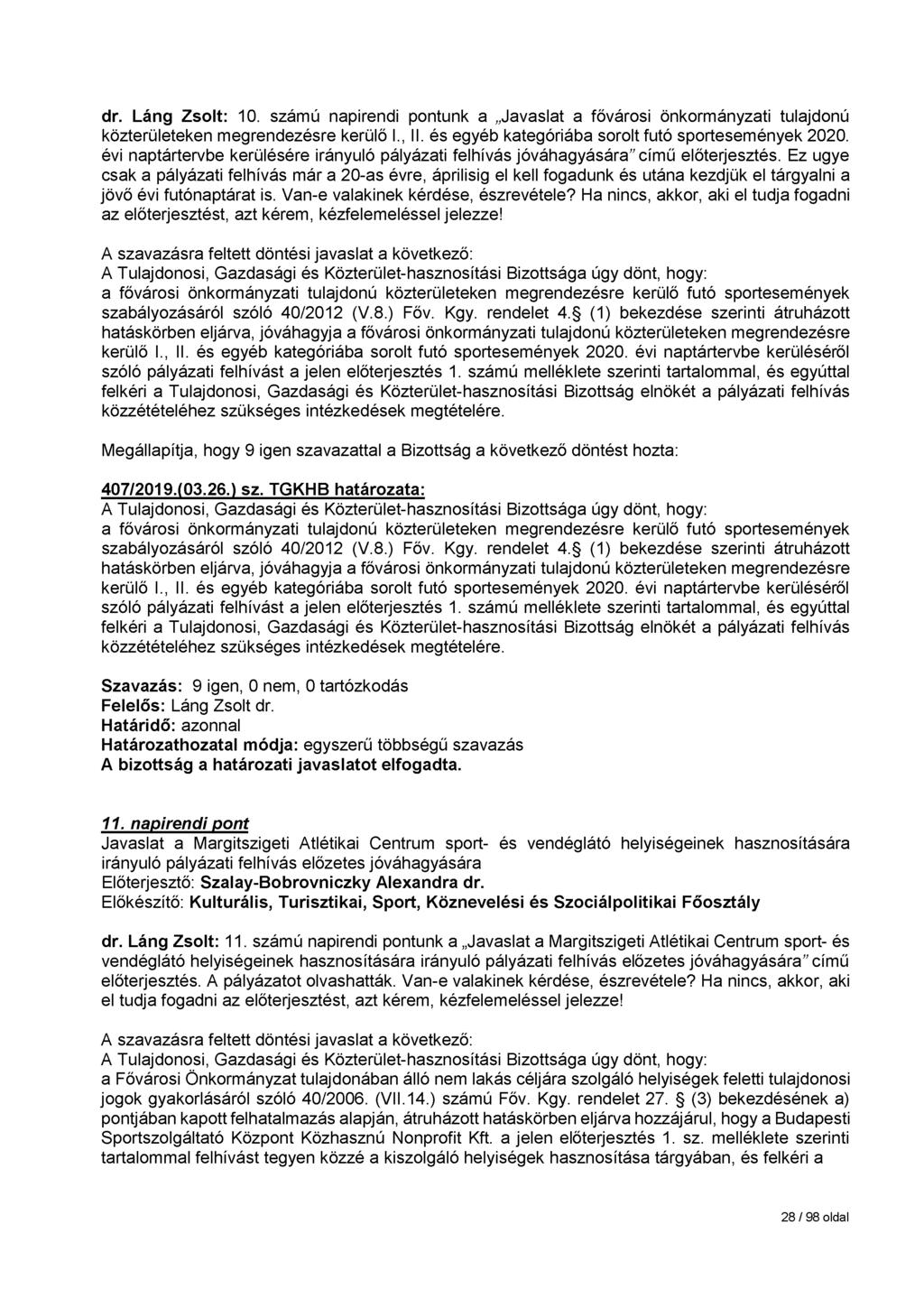 dr. Láng Zsolt: 10. számú napirendi pontunk a „Javaslat a fővárosi önkormányzati tulajdonú közterületeken megrendezésre kerülő I., II. és egyéb kategóriába sorolt futó sportesemények 2020. évi naptártervbe kerülésére irányuló pályázati felhívás jóváhagyására" című előterjesztés. Ez ugye csak a pályázati felhívás már a 20-as évre, áprilisig el kell fogadunk és utána kezdjük el tárgyalni a jövő évi futónaptárat is. Van-e valakinek kérdése, észrevétele? Ha nincs, akkor, aki el tudja fogadni az előterjesztést, azt kérem, kézfelemeléssel jelezze!

A szavazásra feltett döntési javaslat a következő:
A Tulajdonosi, Gazdasági és Közterület-hasznosítási Bizottsága úgy dönt, hogy:
a fővárosi önkormányzati tulajdonú közterületeken megrendezésre kerülő futó sportesemények szabályozásáról szóló 40/2012 (V.8.) Főv. Kgy. rendelet 4.§ (1) bekezdése szerinti átruházott hatáskörben eljárva, jóváhagyja a fővárosi önkormányzati tulajdonú közterületeken megrendezésre kerülő I., II. és egyéb kategóriába sorolt futó sportesemények 2020. évi naptártervbe kerüléséről szóló pályázati felhívást a jelen előterjesztés 1. számú melléklete szerinti tartalommal, és egyúttal felkéri a Tulajdonosi, Gazdasági és Közterület-hasznosítási Bizottság elnökét a pályázati felhívás közzétételéhez szükséges intézkedések megtételére.

Megállapítja, hogy 9 igen szavazattal a Bizottság a következő döntést hozta:

407/2019.(03.26.) sz. TGKHB határozata:
A Tulajdonosi, Gazdasági és Közterület-hasznosítási Bizottsága úgy dönt, hogy:
a fővárosi önkormányzati tulajdonú közterületeken megrendezésre kerülő futó sportesemények szabályozásáról szóló 40/2012 (V.8.) Főv. Kgy. rendelet 4.§ (1) bekezdése szerinti átruházott hatáskörben eljárva, jóváhagyja a fővárosi önkormányzati tulajdonú közterületeken megrendezésre kerülő I., II. és egyéb kategóriába sorolt futó sportesemények 2020. évi naptártervbe kerüléséről szóló pályázati felhívást a jelen előterjesztés 1. számú melléklete szerinti tartalommal, és egyúttal felkéri a Tulajdonosi, Gazdasági és Közterület-hasznosítási Bizottság elnökét a pályázati felhívás közzétételéhez szükséges intézkedések megtételére.

Szavazás: 9 igen, 0 nem, 0 tartózkodás
Felelős: Láng Zsolt dr.
Határidő: azonnal
Határozathozatal módja: egyszerű többségű szavazás
A bizottság a határozati javaslatot elfogadta.

11. napirendi pont
Javaslat a Margitszigeti Atlétikai Centrum sport- és vendéglátó helyiségeinek hasznosítására irányuló pályázati felhívás előzetes jóváhagyására
Előterjesztő: Szalay-Bobrovniczky Alexandra dr.
Előkészítő: Kulturális, Turisztikai, Sport, Köznevelési és Szociálpolitikai Főosztály

dr. Láng Zsolt: 11. számú napirendi pontunk a „Javaslat a Margitszigeti Atlétikai Centrum sport- és vendéglátó helyiségeinek hasznosítására irányuló pályázati felhívás előzetes jóváhagyására" című előterjesztés. A pályázatot olvashatták. Van-e valakinek kérdése, észrevétele? Ha nincs, akkor, aki el tudja fogadni az előterjesztést, azt kérem, kézfelemeléssel jelezze!

A szavazásra feltett döntési javaslat a következő:
A Tulajdonosi, Gazdasági és Közterület-hasznosítási Bizottsága úgy dönt, hogy:
a Fővárosi Önkormányzat tulajdonában álló nem lakás céljára szolgáló helyiségek feletti tulajdonosi jogok gyakorlásáról szóló 40/2006. (VII.14.) számú Főv. Kgy. rendelet 27. § (3) bekezdésének a) pontjában kapott felhatalmazás alapján, átruházott hatáskörben eljárva hozzájárul, hogy a Budapesti Sportszolgáltató Központ Közhasznú Nonprofit Kft. a jelen előterjesztés 1. sz. melléklete szerinti tartalommal felhívást tegyen közzé a kiszolgáló helyiségek hasznosítása tárgyában, és felkéri a

28 / 98 oldal